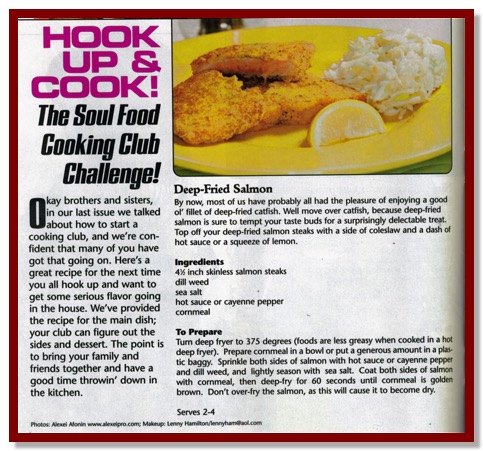 HOOK UP & COOK!

The Soul Food Cooking Club Challenge!

Okay brothers and sisters, in our last issue we talked about how to start a cooking club, and we're confident that many of you have got that going on. Here's a great recipe for the next time you all hook up and want to get some serious flavor going in the house. We've provided the recipe for the main dish; your club can figure out the sides and dessert. The point is to bring your family and friends together and have a good time throwin' down in the kitchen.

Deep-Fried Salmon

By now, most of us have probably all had the pleasure of enjoying a good ol' fillet of deep-fried catfish. Well move over catfish, because deep-fried salmon is sure to tempt your taste buds for a surprisingly delectable treat. Top off your deep-fried salmon steaks with a side of coleslaw and a dash of hot sauce or a squeeze of lemon.

Ingredients
4½ inch skinless salmon steaks
dill weed
sea salt
hot sauce or cayenne pepper
cornmeal

To Prepare
Turn deep fryer to 375 degrees (foods are less greasy when cooked in a hot deep fryer). Prepare cornmeal in a bowl or put a generous amount in a plastic baggy. Sprinkle both sides of salmon with hot sauce or cayenne pepper and dill weed, and lightly season with sea salt. Coat both sides of salmon with cornmeal, then deep-fry for 60 seconds until cornmeal is golden brown. Don't over-fry the salmon, as this will cause it to become dry.

Serves 2-4

Photos: Alexei Afonin www.alexeipro.com; Makeup: Lenny Hamilton/lennyham@aol.com